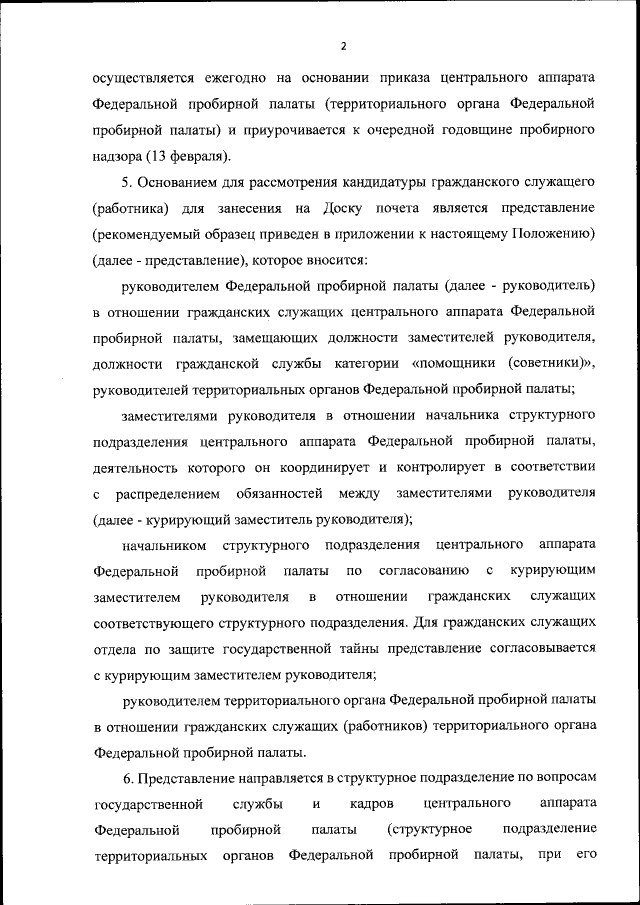 2

осуществляется ежегодно на основании приказа центрального аппарата Федеральной пробирной палаты (территориального органа Федеральной пробирной палаты) и приурочивается к очередной годовщине пробирного надзора (13 февраля).

5. Основанием для рассмотрения кандидатуры гражданского служащего (работника) для занесения на Доску почета является представление (рекомендуемый образец приведен в приложении к настоящему Положению) (далее - представление), которое вносится:

руководителем Федеральной пробирной палаты (далее - руководитель) в отношении гражданских служащих центрального аппарата Федеральной пробирной палаты, замещающих должности заместителей руководителя, должности гражданской службы категории «помощники (советники)», руководителей территориальных органов Федеральной пробирной палаты;

заместителями руководителя в отношении начальника структурного подразделения центрального аппарата Федеральной пробирной палаты, деятельность которого он координирует и контролирует в соответствии с распределением обязанностей между заместителями руководителя (далее - курирующий заместитель руководителя);

начальником структурного подразделения центрального аппарата Федеральной пробирной палаты по согласованию с курирующим заместителем руководителя в отношении гражданских служащих соответствующего структурного подразделения. Для гражданских служащих отдела по защите государственной тайны представление согласовывается с курирующим заместителем руководителя;

руководителем территориального органа Федеральной пробирной палаты в отношении гражданских служащих (работников) территориального органа Федеральной пробирной палаты.

6. Представление направляется в структурное подразделение по вопросам государственной службы и кадров центрального аппарата Федеральной пробирной палаты (структурное подразделение территориальных органов Федеральной пробирной палаты, при его